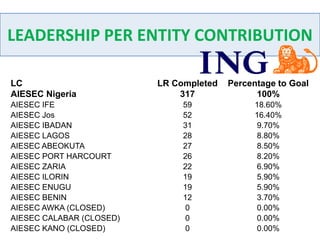 LEADERSHIP PER ENTITY CONTRIBUTION

ING

| LC | LR Completed | Percentage to Goal |
|---|---|---|
| AIESEC Nigeria | 317 | 100% |
| AIESEC IFE | 59 | 18.60% |
| AIESEC Jos | 52 | 16.40% |
| AIESEC IBADAN | 31 | 9.70% |
| AIESEC LAGOS | 28 | 8.80% |
| AIESEC ABEOKUTA | 27 | 8.50% |
| AIESEC PORT HARCOURT | 26 | 8.20% |
| AIESEC ZARIA | 22 | 6.90% |
| AIESEC ILORIN | 19 | 5.90% |
| AIESEC ENUGU | 19 | 5.90% |
| AIESEC BENIN | 12 | 3.70% |
| AIESEC AWKA (CLOSED) | 0 | 0.00% |
| AIESEC CALABAR (CLOSED) | 0 | 0.00% |
| AIESEC KANO (CLOSED) | 0 | 0.00% |